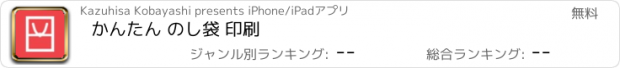 Kazuhisa Kobayashi presents iPhone/iPadアプリ

無料

かんたん のし袋 印刷

ジャンル別ランキング: --

総合ランキング: --